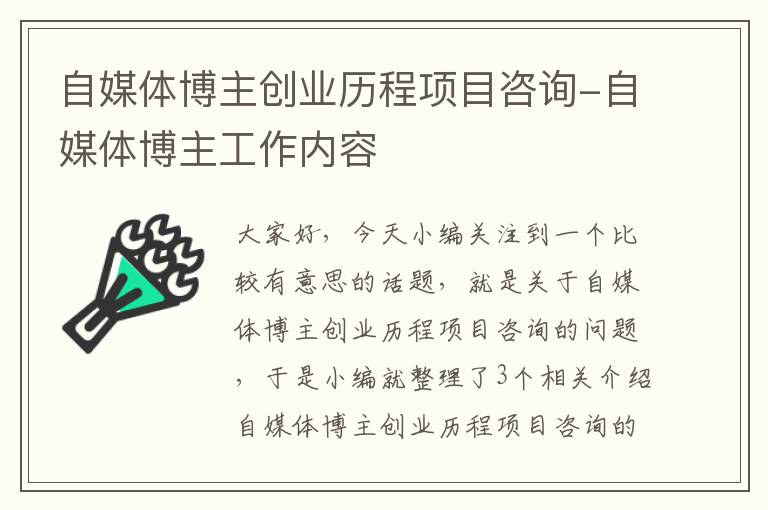 自媒体博主创业历程项目咨询-自媒体博主工作内容

大家好，今天小编关注到一个比较有意思的话题，就是关于自媒体博主创业历程项目咨询的问题，于是小编就整理了3个相关介绍自媒体博主创业历程项目咨询的